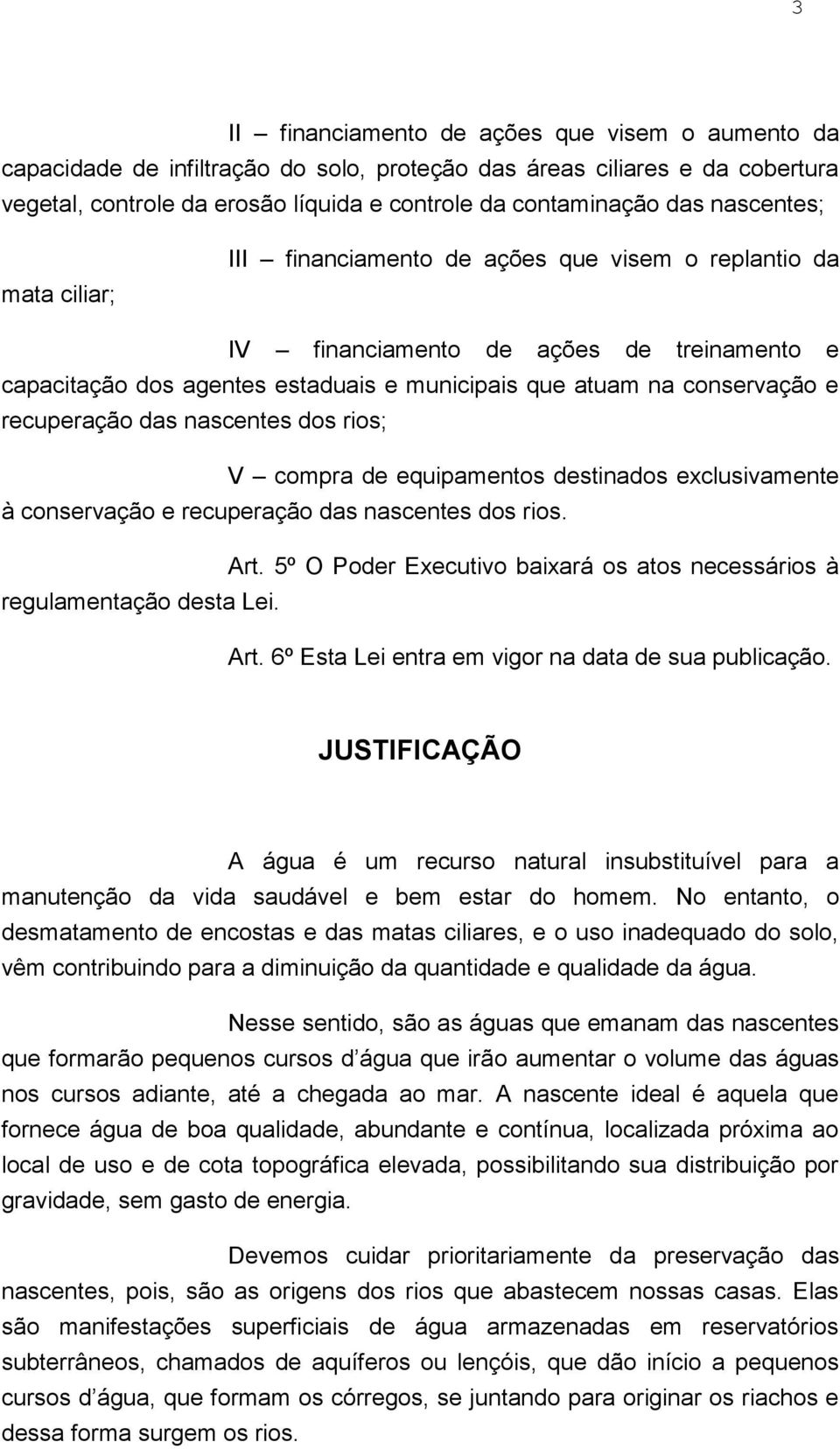 3

II – financiamento de ações que visem o aumento da capacidade de infiltração do solo, proteção das áreas ciliares e da cobertura vegetal, controle da erosão líquida e controle da contaminação das nascentes;

III – financiamento de ações que visem o replantio da mata ciliar;

IV – financiamento de ações de treinamento e capacitação dos agentes estaduais e municipais que atuam na conservação e recuperação das nascentes dos rios;

V – compra de equipamentos destinados exclusivamente à conservação e recuperação das nascentes dos rios.

Art. 5º O Poder Executivo baixará os atos necessários à regulamentação desta Lei.

Art. 6º Esta Lei entra em vigor na data de sua publicação.

JUSTIFICAÇÃO

A água é um recurso natural insubstituível para a manutenção da vida saudável e bem estar do homem. No entanto, o desmatamento de encostas e das matas ciliares, e o uso inadequado do solo, vêm contribuindo para a diminuição da quantidade e qualidade da água.

Nesse sentido, são as águas que emanam das nascentes que formarão pequenos cursos d água que irão aumentar o volume das águas nos cursos adiante, até a chegada ao mar. A nascente ideal é aquela que fornece água de boa qualidade, abundante e contínua, localizada próxima ao local de uso e de cota topográfica elevada, possibilitando sua distribuição por gravidade, sem gasto de energia.

Devemos cuidar prioritariamente da preservação das nascentes, pois, são as origens dos rios que abastecem nossas casas. Elas são manifestações superficiais de água armazenadas em reservatórios subterrâneos, chamados de aquíferos ou lençóis, que dão início a pequenos cursos d água, que formam os córregos, se juntando para originar os riachos e dessa forma surgem os rios.